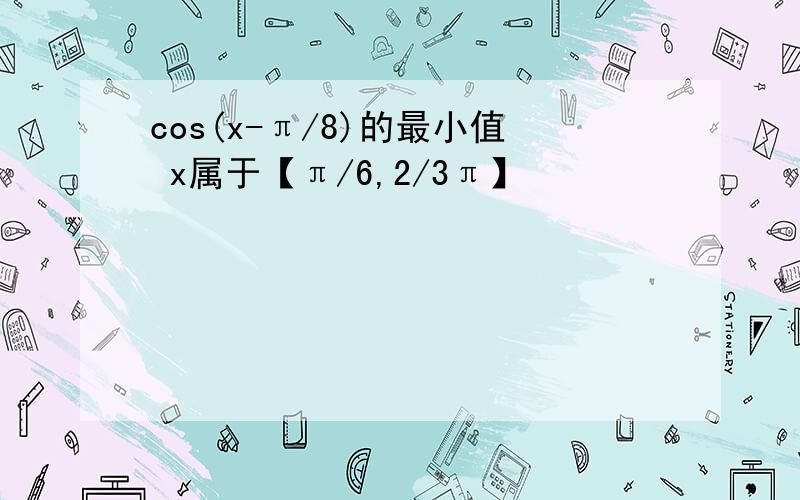 cos(x-π/8)的最小值 x属于【π/6,2/3π】

STATIONERY